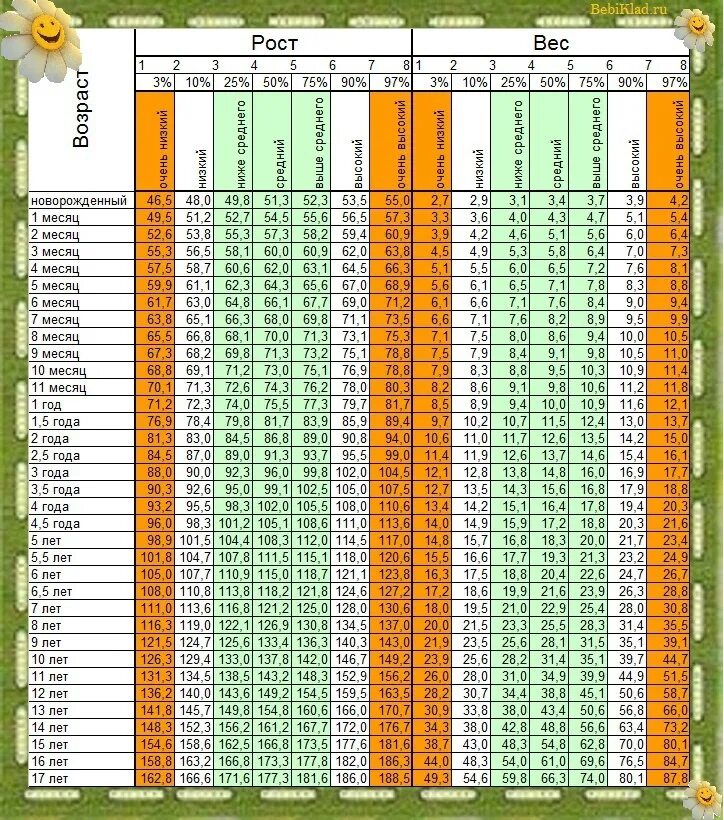 BebiKlad.ru

| Возраст | Рост | | | | | | | Вес | | | | | | |
|---|---|---|---|---|---|---|---|---|---|---|---|---|---|---|
| | 1 2 | 3 | 4 | 5 | 6 | 7 | 8 | 1 2 | 3 | 4 | 5 | 6 | 7 | 8 |
| | 3% | 10% | 25% | 50% | 75% | 90% | 97% | 3% | 10% | 25% | 50% | 75% | 90% | 97% |
| | очень низкий | низкий | ниже среднего | средний | выше среднего | высокий | очень высокий | очень низкий | низкий | ниже среднего | средний | выше среднего | высокий | очень высокий |
| новорожденный | 46,5 | 48,0 | 49,8 | 51,3 | 52,3 | 53,5 | 55,0 | 2,7 | 2,9 | 3,1 | 3,4 | 3,7 | 3,9 | 4,2 |
| 1 месяц | 49,5 | 51,2 | 52,7 | 54,5 | 55,6 | 56,5 | 57,3 | 3,3 | 3,6 | 4,0 | 4,3 | 4,7 | 5,1 | 5,4 |
| 2 месяц | 52,6 | 53,8 | 55,3 | 57,3 | 58,2 | 59,4 | 60,9 | 3,9 | 4,2 | 4,6 | 5,1 | 5,6 | 6,0 | 6,4 |
| 3 месяц | 55,3 | 56,5 | 58,1 | 60,0 | 60,9 | 62,0 | 63,8 | 4,5 | 4,9 | 5,3 | 5,8 | 6,4 | 7,0 | 7,3 |
| 4 месяц | 57,5 | 58,7 | 60,6 | 62,0 | 63,1 | 64,5 | 66,3 | 5,1 | 5,5 | 6,0 | 6,5 | 7,2 | 7,6 | 8,1 |
| 5 месяц | 59,9 | 61,1 | 62,3 | 64,3 | 65,6 | 67,0 | 68,9 | 5,6 | 6,1 | 6,5 | 7,1 | 7,8 | 8,3 | 8,8 |
| 6 месяц | 61,7 | 63,0 | 64,8 | 66,1 | 67,7 | 69,0 | 71,2 | 6,1 | 6,6 | 7,1 | 7,6 | 8,4 | 9,0 | 9,4 |
| 7 месяц | 63,8 | 65,1 | 66,3 | 68,0 | 69,8 | 71,1 | 73,5 | 6,6 | 7,1 | 7,6 | 8,2 | 8,9 | 9,5 | 9,9 |
| 8 месяц | 65,5 | 66,8 | 68,1 | 70,0 | 71,3 | 73,1 | 75,3 | 7,1 | 7,5 | 8,0 | 8,6 | 9,4 | 10,0 | 10,5 |
| 9 месяц | 67,3 | 68,2 | 69,8 | 71,3 | 73,2 | 75,1 | 78,8 | 7,5 | 7,9 | 8,4 | 9,1 | 9,8 | 10,5 | 11,0 |
| 10 месяц | 68,8 | 69,1 | 71,2 | 73,0 | 75,1 | 76,9 | 78,8 | 7,9 | 8,3 | 8,8 | 9,5 | 10,3 | 10,9 | 11,4 |
| 11 месяц | 70,1 | 71,3 | 72,6 | 74,3 | 76,2 | 78,0 | 80,3 | 8,2 | 8,6 | 9,1 | 9,8 | 10,6 | 11,2 | 11,8 |
| 1 год | 71,2 | 72,3 | 74,0 | 75,5 | 77,3 | 79,7 | 81,7 | 8,5 | 8,9 | 9,4 | 10,0 | 10,9 | 11,6 | 12,1 |
| 1,5 года | 76,9 | 78,4 | 79,8 | 81,7 | 83,9 | 85,9 | 89,4 | 9,7 | 10,2 | 10,7 | 11,5 | 12,4 | 13,0 | 13,7 |
| 2 года | 81,3 | 83,0 | 84,5 | 86,8 | 89,0 | 90,8 | 94,0 | 10,6 | 11,0 | 11,7 | 12,6 | 13,5 | 14,2 | 15,0 |
| 2,5 года | 84,5 | 87,0 | 89,0 | 91,3 | 93,7 | 95,5 | 99,0 | 11,4 | 11,9 | 12,6 | 13,7 | 14,6 | 15,4 | 16,1 |
| 3 года | 88,0 | 90,0 | 92,3 | 96,0 | 99,8 | 102,0 | 104,5 | 12,1 | 12,8 | 13,8 | 14,8 | 16,0 | 16,9 | 17,7 |
| 3,5 года | 90,3 | 92,6 | 95,0 | 99,1 | 102,5 | 105,0 | 107,5 | 12,7 | 13,5 | 14,3 | 15,6 | 16,8 | 17,9 | 18,8 |
| 4 года | 93,2 | 95,5 | 98,3 | 102,0 | 105,5 | 108,0 | 110,6 | 13,4 | 14,2 | 15,1 | 16,4 | 17,8 | 19,4 | 20,3 |
| 4,5 года | 96,0 | 98,3 | 101,2 | 105,1 | 108,6 | 111,0 | 113,6 | 14,0 | 14,9 | 15,9 | 17,2 | 18,8 | 20,3 | 21,6 |
| 5 лет | 98,9 | 101,5 | 104,4 | 108,3 | 112,0 | 114,5 | 117,0 | 14,8 | 15,7 | 16,8 | 18,3 | 20,0 | 21,7 | 23,4 |
| 5,5 лет | 101,8 | 104,7 | 107,8 | 111,5 | 115,1 | 118,0 | 120,6 | 15,5 | 16,6 | 17,7 | 19,3 | 21,3 | 23,2 | 24,9 |
| 6 лет | 105,0 | 107,7 | 110,9 | 115,0 | 118,7 | 121,1 | 123,8 | 16,3 | 17,5 | 18,8 | 20,4 | 22,6 | 24,7 | 26,7 |
| 6,5 лет | 108,0 | 110,8 | 113,8 | 118,2 | 121,8 | 124,6 | 127,2 | 17,2 | 18,6 | 19,9 | 21,6 | 23,9 | 26,3 | 28,8 |
| 7 лет | 111,0 | 113,6 | 116,8 | 121,2 | 125,0 | 128,0 | 130,6 | 18,0 | 19,5 | 21,0 | 22,9 | 25,4 | 28,0 | 30,8 |
| 8 лет | 116,3 | 119,0 | 122,1 | 126,9 | 130,8 | 134,5 | 137,0 | 20,0 | 21,5 | 23,3 | 25,5 | 28,3 | 31,4 | 35,5 |
| 9 лет | 121,5 | 124,7 | 125,6 | 133,4 | 136,3 | 140,3 | 143,0 | 21,9 | 23,5 | 25,6 | 28,1 | 31,5 | 35,1 | 39,1 |
| 10 лет | 126,3 | 129,4 | 133,0 | 137,8 | 142,0 | 146,7 | 149,2 | 23,9 | 25,6 | 28,2 | 31,4 | 35,1 | 39,7 | 44,7 |
| 11 лет | 131,3 | 134,5 | 138,5 | 143,2 | 148,3 | 152,9 | 156,2 | 26,0 | 28,0 | 31,0 | 34,9 | 39,9 | 44,9 | 51,5 |
| 12 лет | 136,2 | 140,0 | 143,6 | 149,2 | 154,5 | 159,5 | 163,5 | 28,2 | 30,7 | 34,4 | 38,8 | 45,1 | 50,6 | 58,7 |
| 13 лет | 141,8 | 145,7 | 149,8 | 154,8 | 160,6 | 166,0 | 170,7 | 30,9 | 33,8 | 38,0 | 43,4 | 50,6 | 56,8 | 66,0 |
| 14 лет | 148,3 | 152,3 | 156,2 | 161,2 | 167,7 | 172,0 | 176,7 | 34,3 | 38,0 | 42,8 | 48,8 | 56,6 | 63,4 | 73,2 |
| 15 лет | 154,6 | 158,6 | 162,5 | 166,8 | 173,5 | 177,6 | 181,6 | 38,7 | 43,0 | 48,3 | 54,8 | 62,8 | 70,0 | 80,1 |
| 16 лет | 158,8 | 163,2 | 166,8 | 173,3 | 177,8 | 182,0 | 186,3 | 44,0 | 48,3 | 54,0 | 61,0 | 69,6 | 76,5 | 84,7 |
| 17 лет | 162,8 | 166,6 | 171,6 | 177,3 | 181,6 | 186,0 | 188,5 | 49,3 | 54,6 | 59,8 | 66,3 | 74,0 | 80,1 | 87,8 |